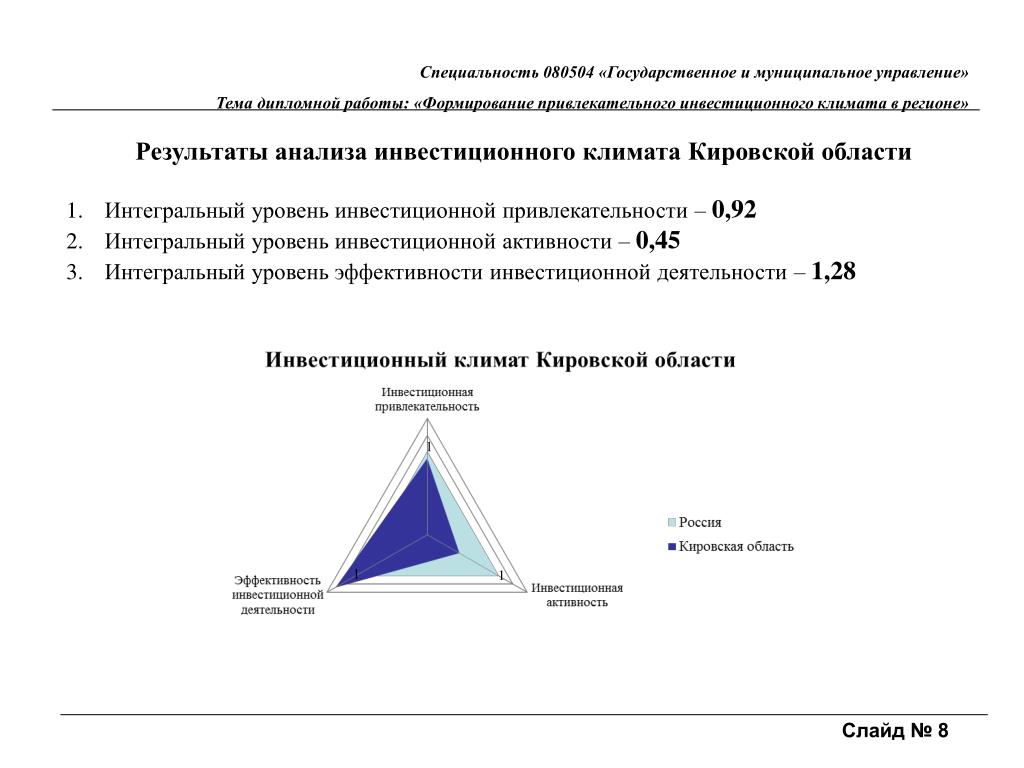 Специальность 080504 «Государственное и муниципальное управление»

Тема дипломной работы: «Формирование привлекательного инвестиционного климата в регионе»

Результаты анализа инвестиционного климата Кировской области

1. Интегральный уровень инвестиционной привлекательности – 0,92
2. Интегральный уровень инвестиционной активности – 0,45
3. Интегральный уровень эффективности инвестиционной деятельности – 1,28

Инвестиционный климат Кировской области

Инвестиционная привлекательность

1

Эффективность инвестиционной деятельности

1

1

Инвестиционная активность

Россия
Кировская область

Слайд № 8